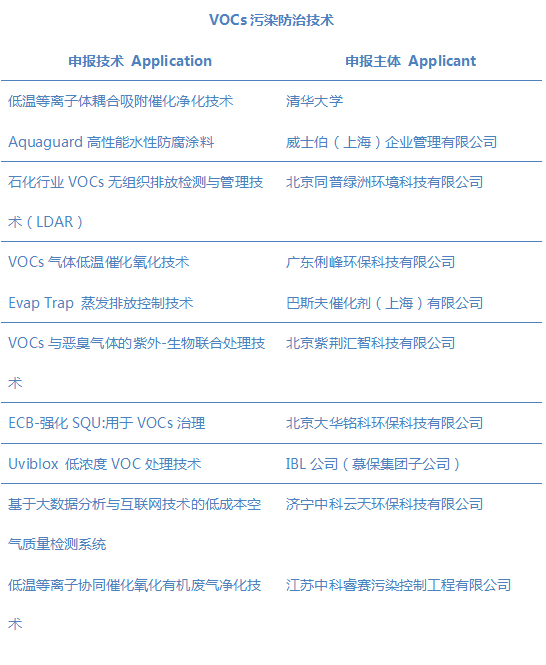 VOCs 污染防治技术

| 申报技术 Application | 申报主体 Applicant |
|---|---|
| 低温等离子体耦合吸附催化净化技术 | 清华大学 |
| Aquaguard 高性能水性防腐涂料 | 威士伯（上海）企业管理有限公司 |
| 石化行业 VOCs 无组织排放检测与管理技术（LDAR） | 北京同普绿洲环境科技有限公司 |
| VOCs 气体低温催化氧化技术 | 广东俐峰环保科技有限公司 |
| Evap Trap 蒸发排放控制技术 | 巴斯夫催化剂（上海）有限公司 |
| VOCs 与恶臭气体的紫外-生物联合处理技术 | 北京紫荆汇智科技有限公司 |
| ECB-强化 SQU:用于 VOCs 治理 | 北京大华铭科环保科技有限公司 |
| Uviblox 低浓度 VOC 处理技术 | IBL 公司（慕保集团子公司） |
| 基于大数据分析与互联网技术的低成本空气质量检测系统 | 济宁中科云天环保科技有限公司 |
| 低温等离子协同催化氧化有机废气净化技术 | 江苏中科睿赛污染控制工程有限公司 |